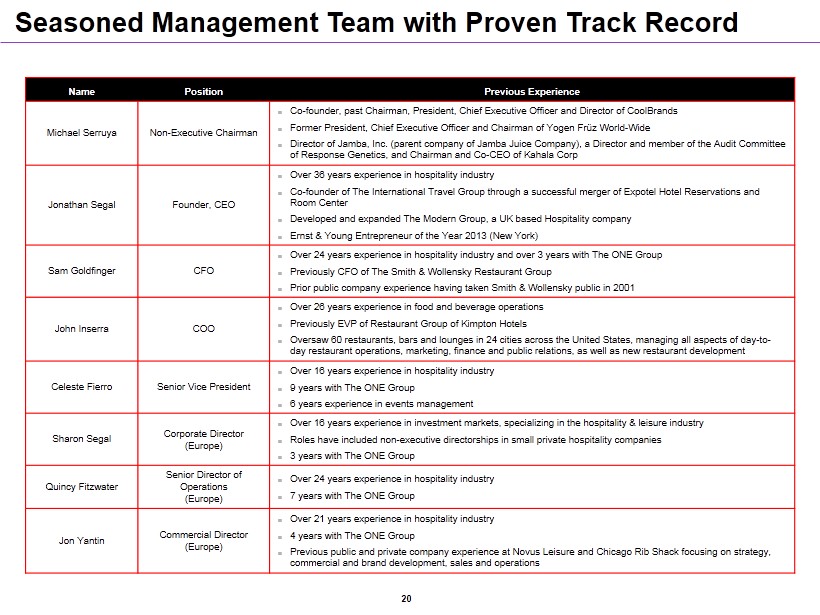 Seasoned Management Team with Proven Track Record

| Name | Position | Previous Experience |
|---|---|---|
| Michael Serruya | Non-Executive Chairman | Co-founder, past Chairman, President, Chief Executive Officer and Director of CoolBrands<br>Former President, Chief Executive Officer and Chairman of Yogen Früz World-Wide<br>Director of Jamba, Inc. (parent company of Jamba Juice Company), a Director and member of the Audit Committee of Response Genetics, and Chairman and Co-CEO of Kahala Corp |
| Jonathan Segal | Founder, CEO | Over 36 years experience in hospitality industry<br>Co-founder of The International Travel Group through a successful merger of Expotel Hotel Reservations and Room Center<br>Developed and expanded The Modern Group, a UK based Hospitality company<br>Ernst & Young Entrepreneur of the Year 2013 (New York) |
| Sam Goldfinger | CFO | Over 24 years experience in hospitality industry and over 3 years with The ONE Group<br>Previously CFO of The Smith & Wollensky Restaurant Group<br>Prior public company experience having taken Smith & Wollensky public in 2001 |
| John Inserra | COO | Over 26 years experience in food and beverage operations<br>Previously EVP of Restaurant Group of Kimpton Hotels<br>Oversaw 60 restaurants, bars and lounges in 24 cities across the United States, managing all aspects of day-to-day restaurant operations, marketing, finance and public relations, as well as new restaurant development |
| Celeste Fierro | Senior Vice President | Over 16 years experience in hospitality industry<br>9 years with The ONE Group<br>6 years experience in events management |
| Sharon Segal | Corporate Director (Europe) | Over 16 years experience in investment markets, specializing in the hospitality & leisure industry<br>Roles have included non-executive directorships in small private hospitality companies<br>3 years with The ONE Group |
| Quincy Fitzwater | Senior Director of Operations (Europe) | Over 24 years experience in hospitality industry<br>7 years with The ONE Group |
| Jon Yantin | Commercial Director (Europe) | Over 21 years experience in hospitality industry<br>4 years with The ONE Group<br>Previous public and private company experience at Novus Leisure and Chicago Rib Shack focusing on strategy, commercial and brand development, sales and operations |

20